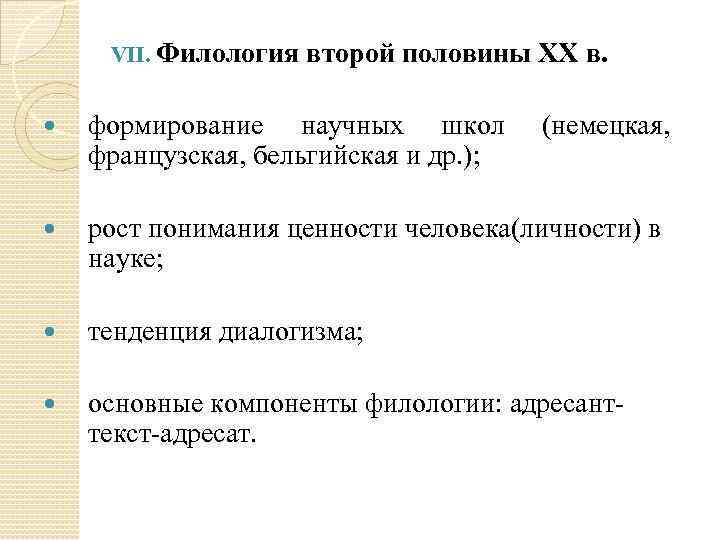 VII. Филология второй половины XX в.

• формирование научных школ (немецкая, французская, бельгийская и др.);

• рост понимания ценности человека(личности) в науке;

• тенденция диалогизма;

• основные компоненты филологии: адресант-текст-адресат.